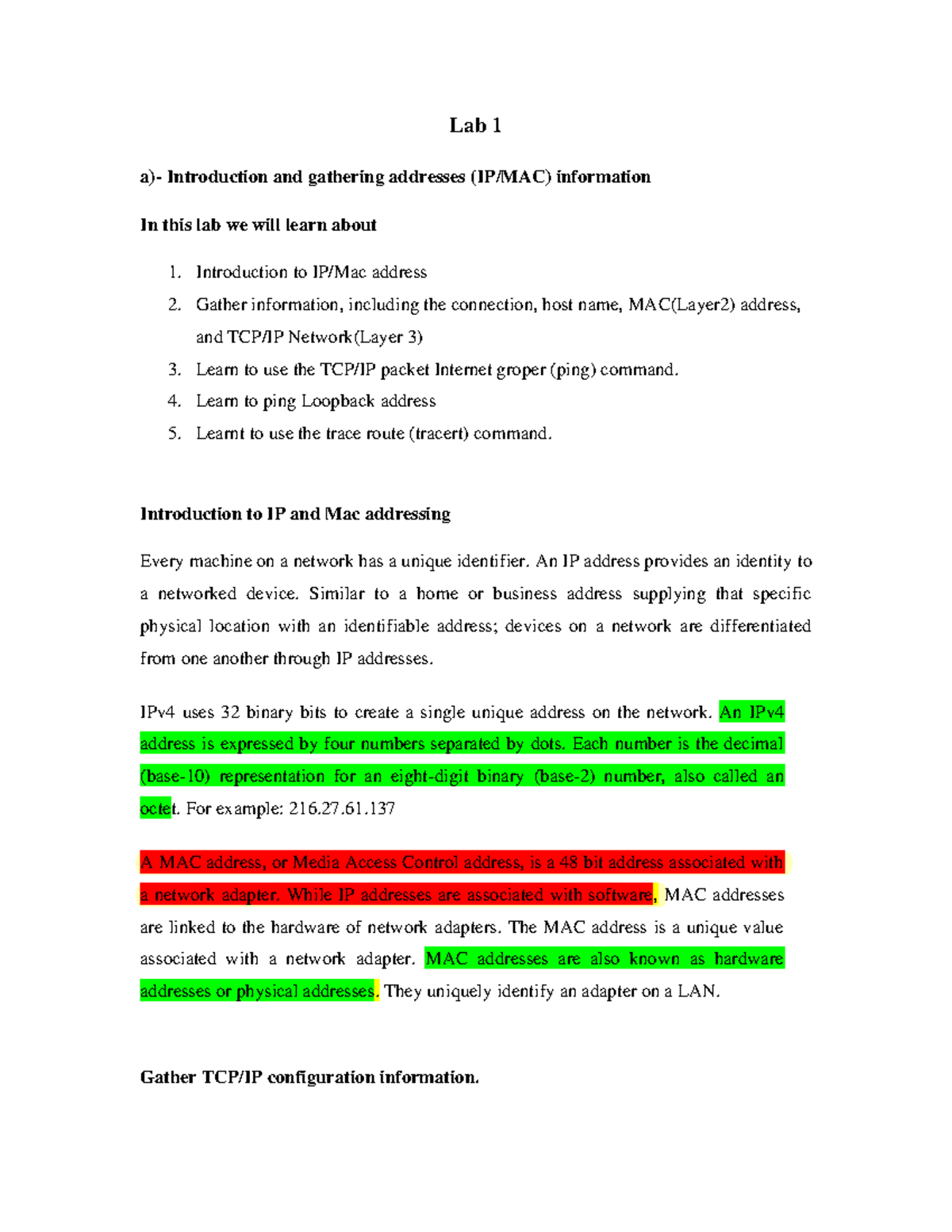 Lab 1

a)- Introduction and gathering addresses (IP/MAC) information

In this lab we will learn about

1. Introduction to IP/Mac address
2. Gather information, including the connection, host name, MAC(Layer2) address, and TCP/IP Network(Layer 3)
3. Learn to use the TCP/IP packet Internet groper (ping) command.
4. Learn to ping Loopback address
5. Learnt to use the trace route (tracert) command.

Introduction to IP and Mac addressing

Every machine on a network has a unique identifier. An IP address provides an identity to a networked device. Similar to a home or business address supplying that specific physical location with an identifiable address; devices on a network are differentiated from one another through IP addresses.

IPv4 uses 32 binary bits to create a single unique address on the network. An IPv4 address is expressed by four numbers separated by dots. Each number is the decimal (base-10) representation for an eight-digit binary (base-2) number, also called an octet. For example: 216.27.61.137

A MAC address, or Media Access Control address, is a 48 bit address associated with a network adapter. While IP addresses are associated with software, MAC addresses are linked to the hardware of network adapters. The MAC address is a unique value associated with a network adapter. MAC addresses are also known as hardware addresses or physical addresses. They uniquely identify an adapter on a LAN.

Gather TCP/IP configuration information.